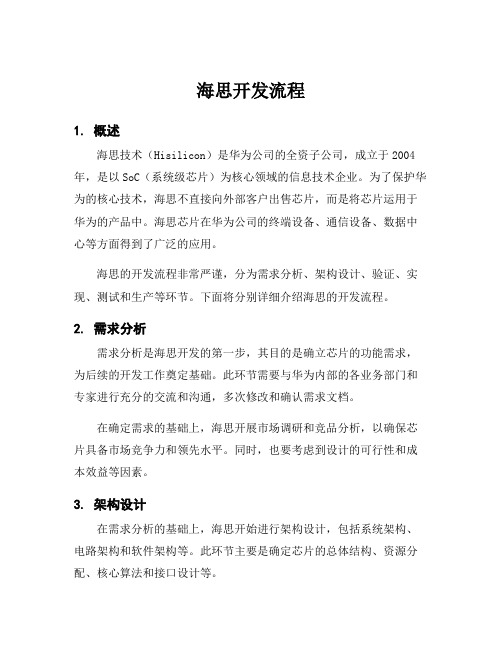 海思开发流程

1. 概述

海思技术（Hisilicon）是华为公司的全资子公司，成立于2004年，是以SoC（系统级芯片）为核心领域的信息技术企业。为了保护华为的核心技术，海思不直接向外部客户出售芯片，而是将芯片运用于华为的产品中。海思芯片在华为公司的终端设备、通信设备、数据中心等方面得到了广泛的应用。

海思的开发流程非常严谨，分为需求分析、架构设计、验证、实现、测试和生产等环节。下面将分别详细介绍海思的开发流程。

2. 需求分析

需求分析是海思开发的第一步，其目的是确立芯片的功能需求，为后续的开发工作奠定基础。此环节需要与华为内部的各业务部门和专家进行充分的交流和沟通，多次修改和确认需求文档。

在确定需求的基础上，海思开展市场调研和竞品分析，以确保芯片具备市场竞争力和领先水平。同时，也要考虑到设计的可行性和成本效益等因素。

3. 架构设计

在需求分析的基础上，海思开始进行架构设计，包括系统架构、电路架构和软件架构等。此环节主要是确定芯片的总体结构、资源分配、核心算法和接口设计等。